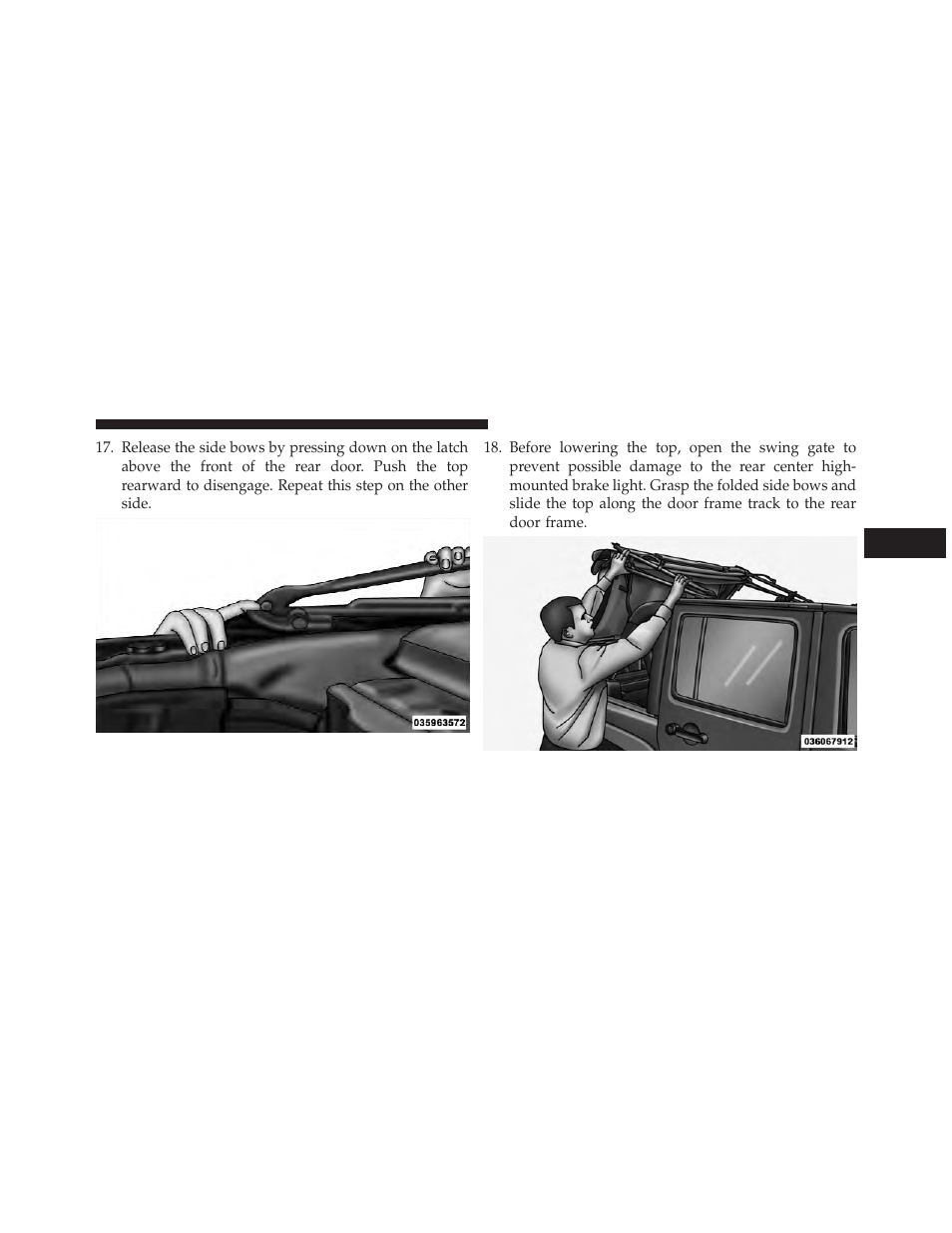 17. Release the side bows by pressing down on the latch above the front of the rear door. Push the top rearward to disengage. Repeat this step on the other side.

035963572

18. Before lowering the top, open the swing gate to prevent possible damage to the rear center high-mounted brake light. Grasp the folded side bows and slide the top along the door frame track to the rear door frame.

036067912